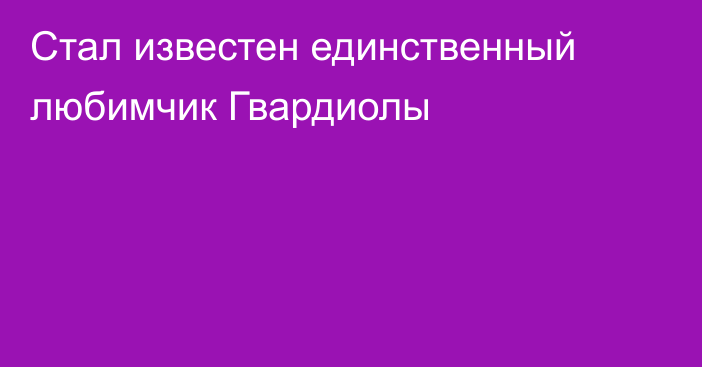 Стал известен единственный любимчик Гвардиолы